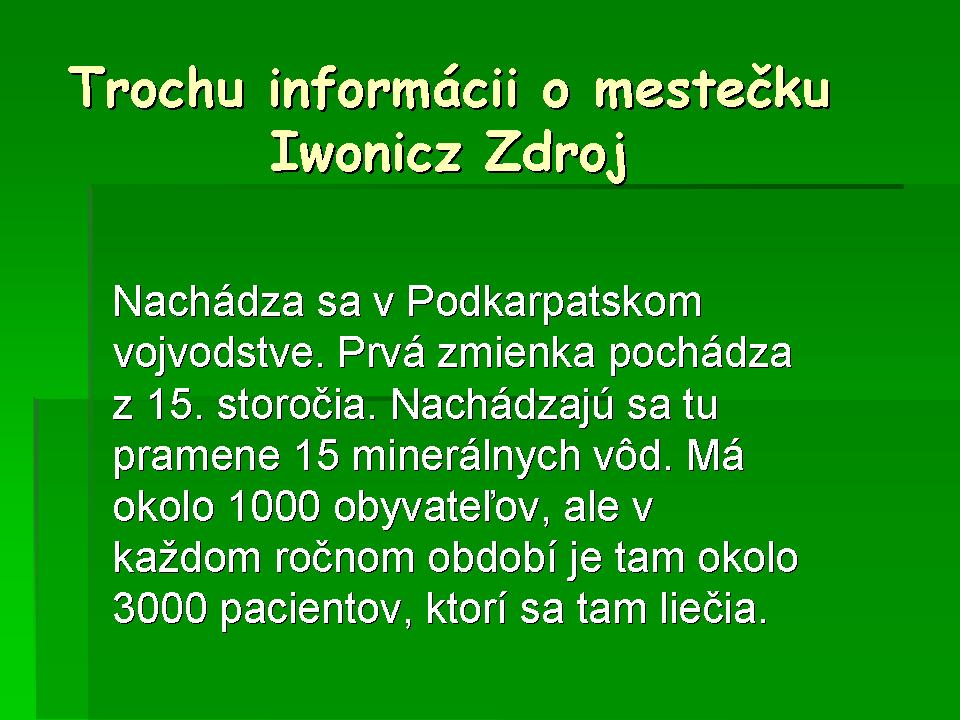 Trochu informácii o mestečku Iwonicz Zdroj

Nachádza sa v Podkarpatskom vojvodstve. Prvá zmienka pochádza z 15. storočia. Nachádzajú sa tu pramene 15 minerálnych vôd. Má okolo 1000 obyvateľov, ale v každom ročnom období je tam okolo 3000 pacientov, ktorí sa tam liečia.